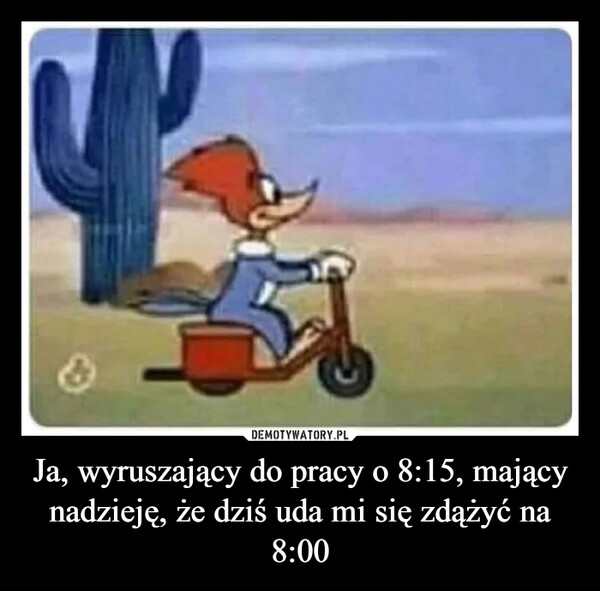 DEMOTYWATORY.PL

Ja, wyruszający do pracy o 8:15, mający nadzieję, że dziś uda mi się zdążyć na 8:00